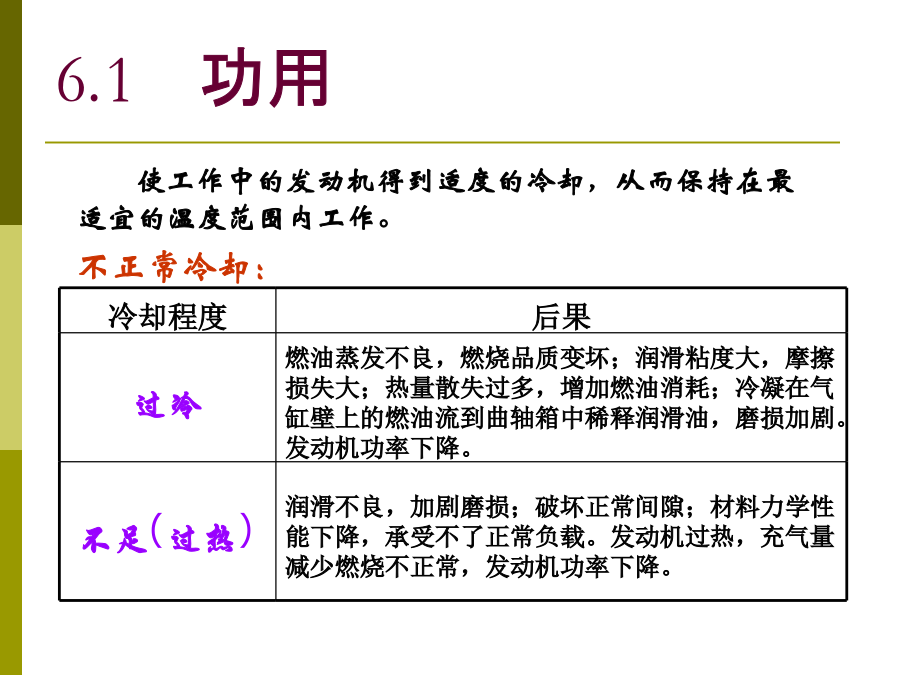 6.1 功用

使工作中的发动机得到适度的冷却，从而保持在最适宜的温度范围内工作。

不正常冷却：

| 冷却程度 | 后果 |
|---|---|
| 过冷 | 燃油蒸发不良，燃烧品质变坏；润滑粘度大，摩擦损失大；热量散失过多，增加燃油消耗；冷凝在气缸壁上的燃油流到曲轴箱中稀释润滑油，磨损加剧。发动机功率下降。 |
| 不足（过热） | 润滑不良，加剧磨损；破坏正常间隙；材料力学性能下降，承受不了正常负载。发动机过热，充气量减少燃烧不正常，发动机功率下降。 |